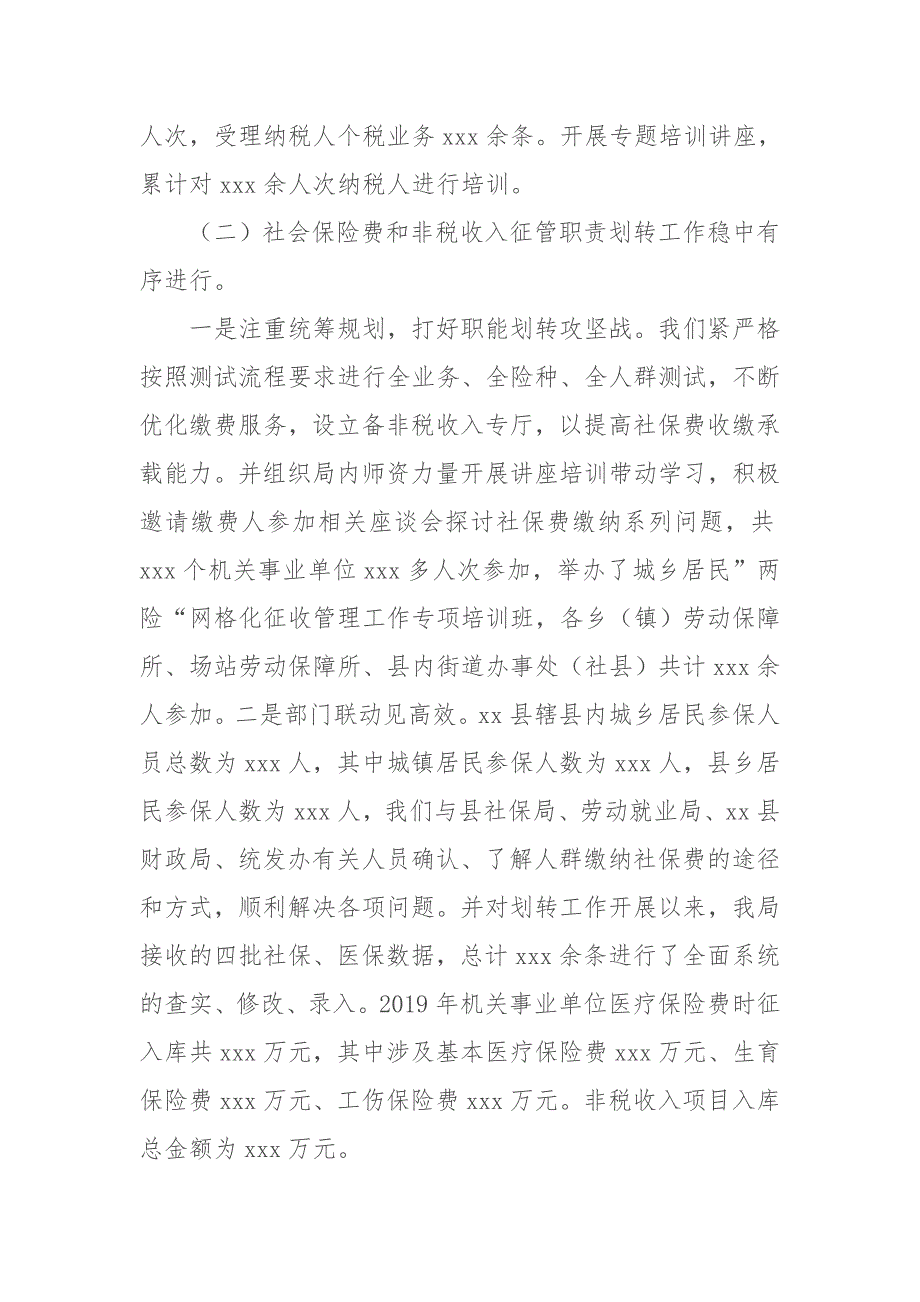 人次，受理纳税人个税业务 xxx 余条。开展专题培训讲座，累计对 xxx 余人次纳税人进行培训。

（二）社会保险费和非税收入征管职责划转工作稳中有序进行。

一是注重统筹规划，打好职能划转攻坚战。我们紧严格按照测试流程要求进行全业务、全险种、全人群测试，不断优化缴费服务，设立备非税收入专厅，以提高社保费收缴承载能力。并组织局内师资力量开展讲座培训带动学习，积极邀请缴费人参加相关座谈会探讨社保费缴纳系列问题，共 xxx 个机关事业单位 xxx 多人次参加，举办了城乡居民”两险“网格化征收管理工作专项培训班，各乡（镇）劳动保障所、场站劳动保障所、县内街道办事处（社县）共计 xxx 余人参加。二是部门联动见高效。xx 县辖县内城乡居民参保人员总数为 xxx 人，其中城镇居民参保人数为 xxx 人，县乡居民参保人数为 xxx 人，我们与县社保局、劳动就业局、xx 县财政局、统发办有关人员确认、了解人群缴纳社保费的途径和方式，顺利解决各项问题。并对划转工作开展以来，我局接收的四批社保、医保数据，总计 xxx 余条进行了全面系统的查实、修改、录入。2019 年机关事业单位医疗保险费时征入库共 xxx 万元，其中涉及基本医疗保险费 xxx 万元、生育保险费 xxx 万元、工伤保险费 xxx 万元。非税收入项目入库总金额为 xxx 万元。